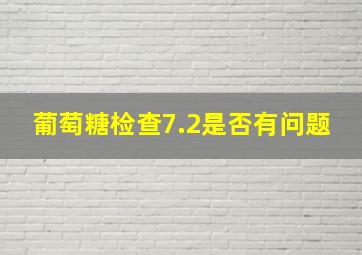 葡萄糖检查7.2是否有问题